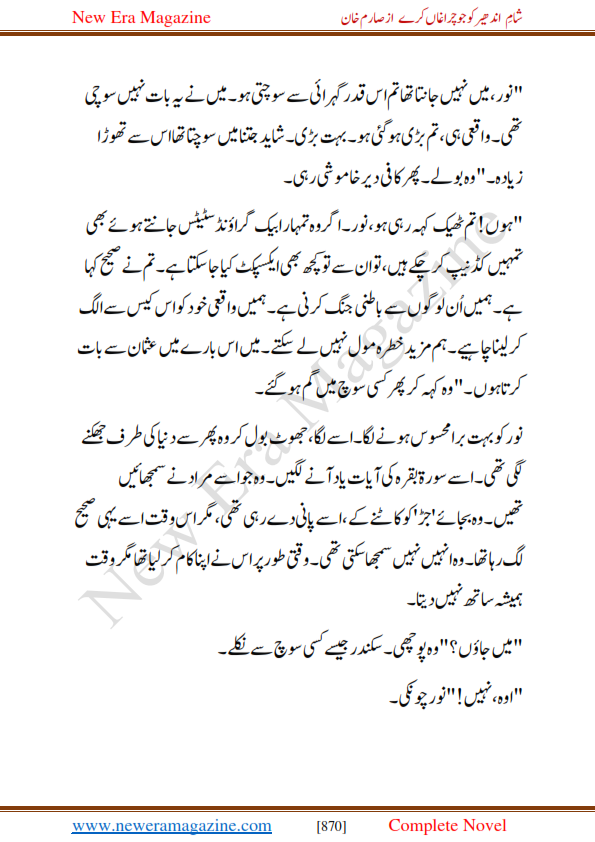 New Era Magazine

شام اندھیر کو جو چراغاں کرے از صارم خان

"نور، میں نہیں جانتا تھا تم اس قدر گہرائی سے سوچتی ہو۔ میں نے یہ بات نہیں سوچی تھی۔ واقعی ہی، تم بڑی ہو گئی ہو۔ بہت بڑی۔ شاید جتنا میں سوچتا تھا اس سے تھوڑا زیادہ۔" وہ بولے۔ پھر کافی دیر خاموشی رہی۔

"ہوں! تم ٹھیک کہہ رہی ہو، نور۔ اگر وہ تمہارا بیک گراؤنڈ سٹیٹس جانتے ہوئے بھی تمہیں کڈنیپ کر چکے ہیں، تو ان سے تو کچھ بھی ایکسپکٹ کیا جا سکتا ہے۔ تم نے صحیح کہا ہے۔ ہمیں اُن لوگوں سے باطنی جنگ کرنی ہے۔ ہمیں واقعی خود کو اس کیس سے الگ کر لینا چاہیے۔ ہم مزید خطرہ مول نہیں لے سکتے۔ میں اس بارے میں عثمان سے بات کرتا ہوں۔" وہ کہہ کر پھر کسی سوچ میں گم ہو گئے۔

نور کو بہت برا محسوس ہونے لگا۔ اسے لگا، جھوٹ بول کر وہ پھر سے دنیا کی طرف جھکنے لگی تھی۔ اسے سورۃ بقرہ کی آیات یاد آنے لگیں۔ وہ جو اسے مراد نے سمجھائیں تھیں۔ وہ بجائے 'جڑ' کو کاٹنے کے، اسے پانی دے رہی تھی، مگر اس وقت اسے یہی صحیح لگ رہا تھا۔ وہ انہیں نہیں سمجھا سکتی تھی۔ وقتی طور پر اس نے اپنا کام کر لیا تھا مگر وقت ہمیشہ ساتھ نہیں دیتا۔

"میں جاؤں؟" وہ پوچھی۔ سکندر جیسے کسی سوچ سے نکلے۔

"اوہ، نہیں!" نور چونکی۔

New Era Magazine

www.neweramagazine.com [870] Complete Novel